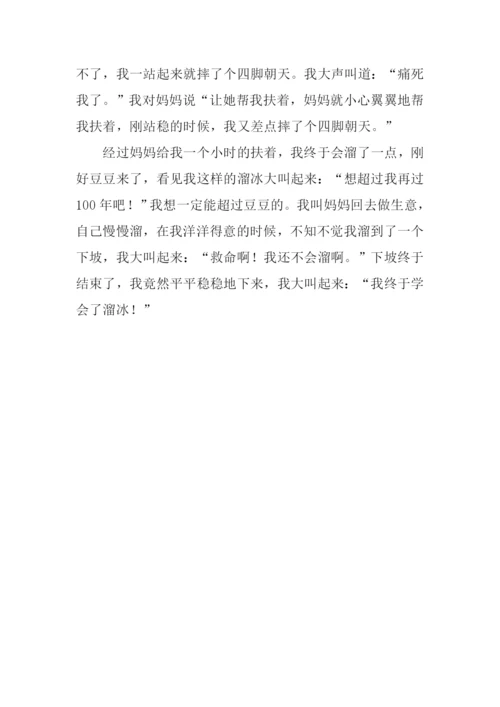 不了，我一站起来就摔了个四脚朝天。我大声叫道：“痛死我了。”我对妈妈说“让她帮我扶着，妈妈就小心翼翼地帮我扶着，刚站稳的时候，我又差点摔了个四脚朝天。”

经过妈妈给我一个小时的扶着，我终于会溜了一点，刚好豆豆来了，看见我这样的溜冰大叫起来：“想超过我再过100年吧！”我想一定能超过豆豆的。我叫妈妈回去做生意，自己慢慢溜，在我洋洋得意的时候，不知不觉我溜到了一个下坡，我大叫起来：“救命啊！我还不会溜啊。”下坡终于结束了，我竟然平平稳稳地下来，我大叫起来：“我终于学会了溜冰！”